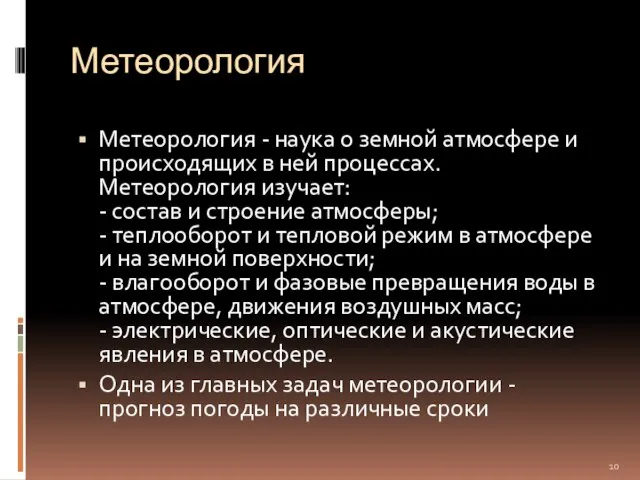 Метеорология

▪ Метеорология - наука о земной атмосфере и происходящих в ней процессах. Метеорология изучает:
- состав и строение атмосферы;
- теплооборот и тепловой режим в атмосфере и на земной поверхности;
- влагооборот и фазовые превращения воды в атмосфере, движения воздушных масс;
- электрические, оптические и акустические явления в атмосфере.

▪ Одна из главных задач метеорологии - прогноз погоды на различные сроки

10